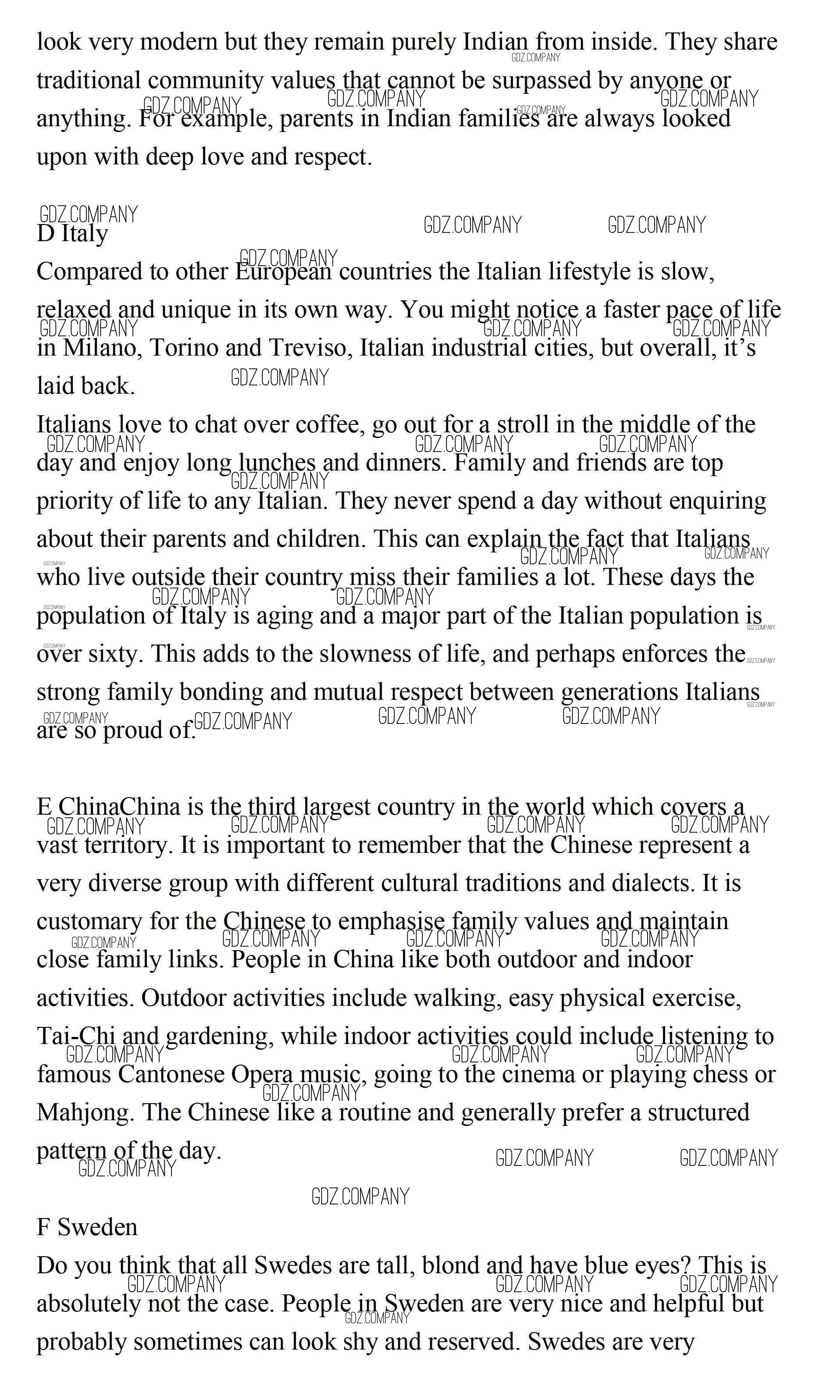 look very modern but they remain purely Indian from inside. They share traditional community values that cannot be surpassed by anyone or anything. For example, parents in Indian families are always looked upon with deep love and respect.

D Italy
Compared to other European countries the Italian lifestyle is slow, relaxed and unique in its own way. You might notice a faster pace of life in Milano, Torino and Treviso, Italian industrial cities, but overall, it's laid back.
Italians love to chat over coffee, go out for a stroll in the middle of the day and enjoy long lunches and dinners. Family and friends are top priority of life to any Italian. They never spend a day without enquiring about their parents and children. This can explain the fact that Italians who live outside their country miss their families a lot. These days the population of Italy is aging and a major part of the Italian population is over sixty. This adds to the slowness of life, and perhaps enforces the strong family bonding and mutual respect between generations Italians are so proud of.

E ChinaChina is the third largest country in the world which covers a vast territory. It is important to remember that the Chinese represent a very diverse group with different cultural traditions and dialects. It is customary for the Chinese to emphasise family values and maintain close family links. People in China like both outdoor and indoor activities. Outdoor activities include walking, easy physical exercise, Tai-Chi and gardening, while indoor activities could include listening to famous Cantonese Opera music, going to the cinema or playing chess or Mahjong. The Chinese like a routine and generally prefer a structured pattern of the day.

F Sweden
Do you think that all Swedes are tall, blond and have blue eyes? This is absolutely not the case. People in Sweden are very nice and helpful but probably sometimes can look shy and reserved. Swedes are very

GDZ.COMPANY